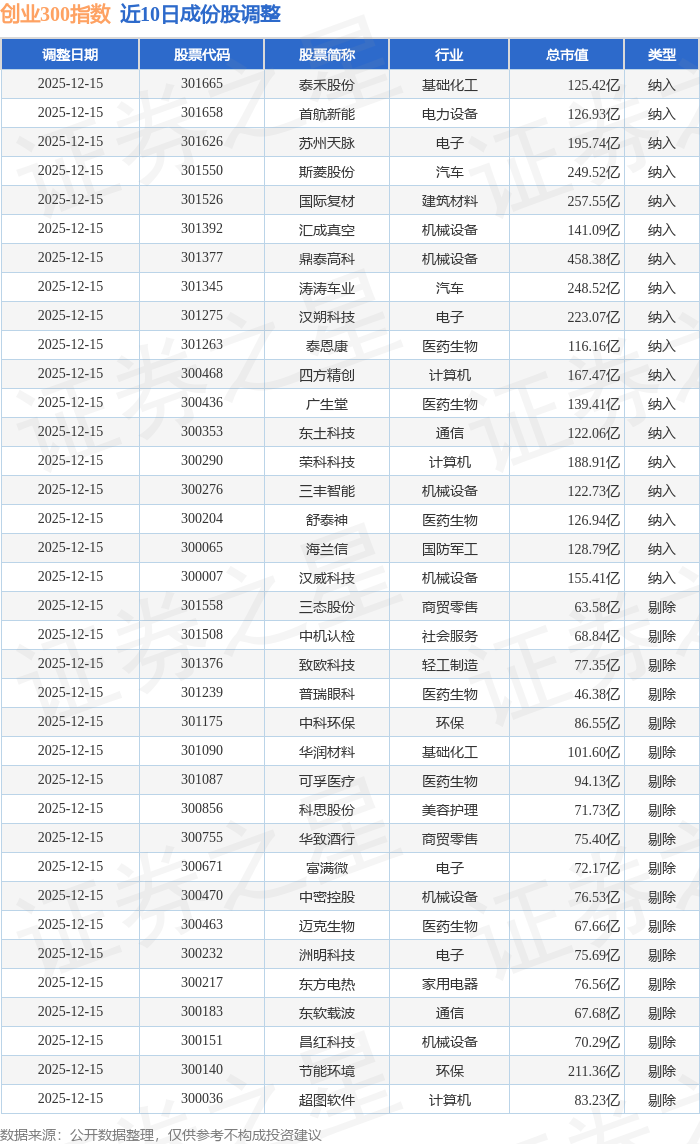 创业300指数 近10日成份股调整

| 调整日期 | 股票代码 | 股票简称 | 行业 | 总市值 | 类型 |
|---|---|---|---|---|---|
| 2025-12-15 | 301665 | 泰禾股份 | 基础化工 | 125.42亿 | 纳入 |
| 2025-12-15 | 301658 | 首航新能 | 电力设备 | 126.93亿 | 纳入 |
| 2025-12-15 | 301626 | 苏州天脉 | 电子 | 195.74亿 | 纳入 |
| 2025-12-15 | 301550 | 斯菱股份 | 汽车 | 249.52亿 | 纳入 |
| 2025-12-15 | 301526 | 国际复材 | 建筑材料 | 257.55亿 | 纳入 |
| 2025-12-15 | 301392 | 汇成真空 | 机械设备 | 141.09亿 | 纳入 |
| 2025-12-15 | 301377 | 鼎泰高科 | 机械设备 | 458.38亿 | 纳入 |
| 2025-12-15 | 301345 | 涛涛车业 | 汽车 | 248.52亿 | 纳入 |
| 2025-12-15 | 301275 | 汉朔科技 | 电子 | 223.07亿 | 纳入 |
| 2025-12-15 | 301263 | 泰恩康 | 医药生物 | 116.16亿 | 纳入 |
| 2025-12-15 | 300468 | 四方精创 | 计算机 | 167.47亿 | 纳入 |
| 2025-12-15 | 300436 | 广生堂 | 医药生物 | 139.41亿 | 纳入 |
| 2025-12-15 | 300353 | 东土科技 | 通信 | 122.06亿 | 纳入 |
| 2025-12-15 | 300290 | 荣科科技 | 计算机 | 188.91亿 | 纳入 |
| 2025-12-15 | 300276 | 三丰智能 | 机械设备 | 122.73亿 | 纳入 |
| 2025-12-15 | 300204 | 舒泰神 | 医药生物 | 126.94亿 | 纳入 |
| 2025-12-15 | 300065 | 海兰信 | 国防军工 | 128.79亿 | 纳入 |
| 2025-12-15 | 300007 | 汉威科技 | 机械设备 | 155.41亿 | 纳入 |
| 2025-12-15 | 301558 | 三态股份 | 商贸零售 | 63.58亿 | 剔除 |
| 2025-12-15 | 301508 | 中机认检 | 社会服务 | 68.84亿 | 剔除 |
| 2025-12-15 | 301376 | 致欧科技 | 轻工制造 | 77.35亿 | 剔除 |
| 2025-12-15 | 301239 | 普瑞眼科 | 医药生物 | 46.38亿 | 剔除 |
| 2025-12-15 | 301175 | 中科环保 | 环保 | 86.55亿 | 剔除 |
| 2025-12-15 | 301090 | 华润材料 | 基础化工 | 101.60亿 | 剔除 |
| 2025-12-15 | 301087 | 可孚医疗 | 医药生物 | 94.13亿 | 剔除 |
| 2025-12-15 | 300856 | 科思股份 | 美容护理 | 71.73亿 | 剔除 |
| 2025-12-15 | 300755 | 华致酒行 | 商贸零售 | 75.40亿 | 剔除 |
| 2025-12-15 | 300671 | 富满微 | 电子 | 72.17亿 | 剔除 |
| 2025-12-15 | 300470 | 中密控股 | 机械设备 | 76.53亿 | 剔除 |
| 2025-12-15 | 300463 | 迈克生物 | 医药生物 | 67.66亿 | 剔除 |
| 2025-12-15 | 300232 | 洲明科技 | 电子 | 75.69亿 | 剔除 |
| 2025-12-15 | 300217 | 东方电热 | 家用电器 | 76.56亿 | 剔除 |
| 2025-12-15 | 300183 | 东软载波 | 通信 | 67.68亿 | 剔除 |
| 2025-12-15 | 300151 | 昌红科技 | 机械设备 | 70.29亿 | 剔除 |
| 2025-12-15 | 300140 | 节能环境 | 环保 | 211.36亿 | 剔除 |
| 2025-12-15 | 300036 | 超图软件 | 计算机 | 83.23亿 | 剔除 |

数据来源：公开数据整理，仅供参考不构成投资建议

证券之星